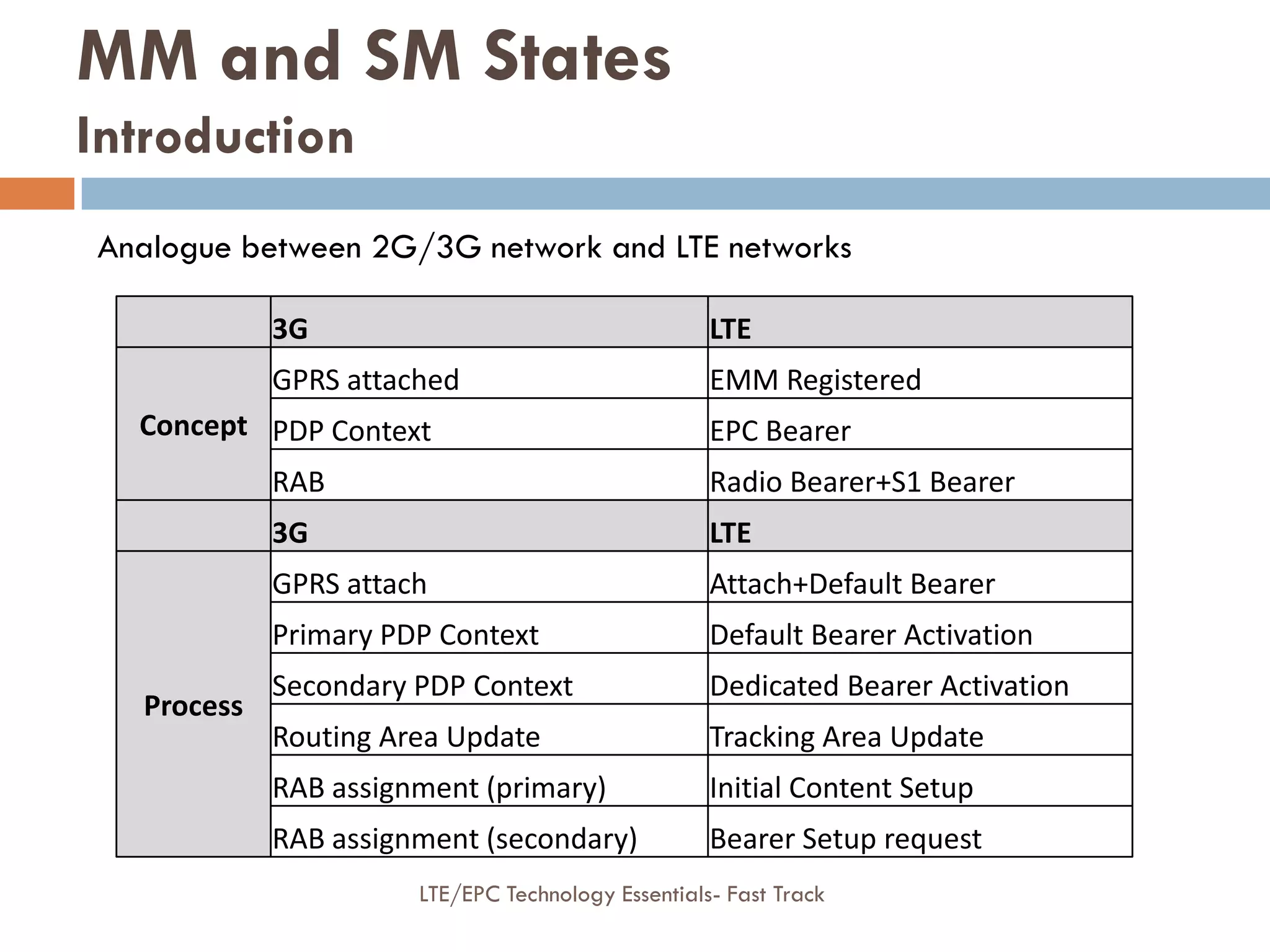 MM and SM States
Introduction

Analogue between 2G/3G network and LTE networks

| | 3G | LTE |
|---|---|---|
| Concept | GPRS attached | EMM Registered |
| | PDP Context | EPC Bearer |
| | RAB | Radio Bearer+S1 Bearer |
| | 3G | LTE |
| Process | GPRS attach | Attach+Default Bearer |
| | Primary PDP Context | Default Bearer Activation |
| | Secondary PDP Context | Dedicated Bearer Activation |
| | Routing Area Update | Tracking Area Update |
| | RAB assignment (primary) | Initial Content Setup |
| | RAB assignment (secondary) | Bearer Setup request |

LTE/EPC Technology Essentials- Fast Track